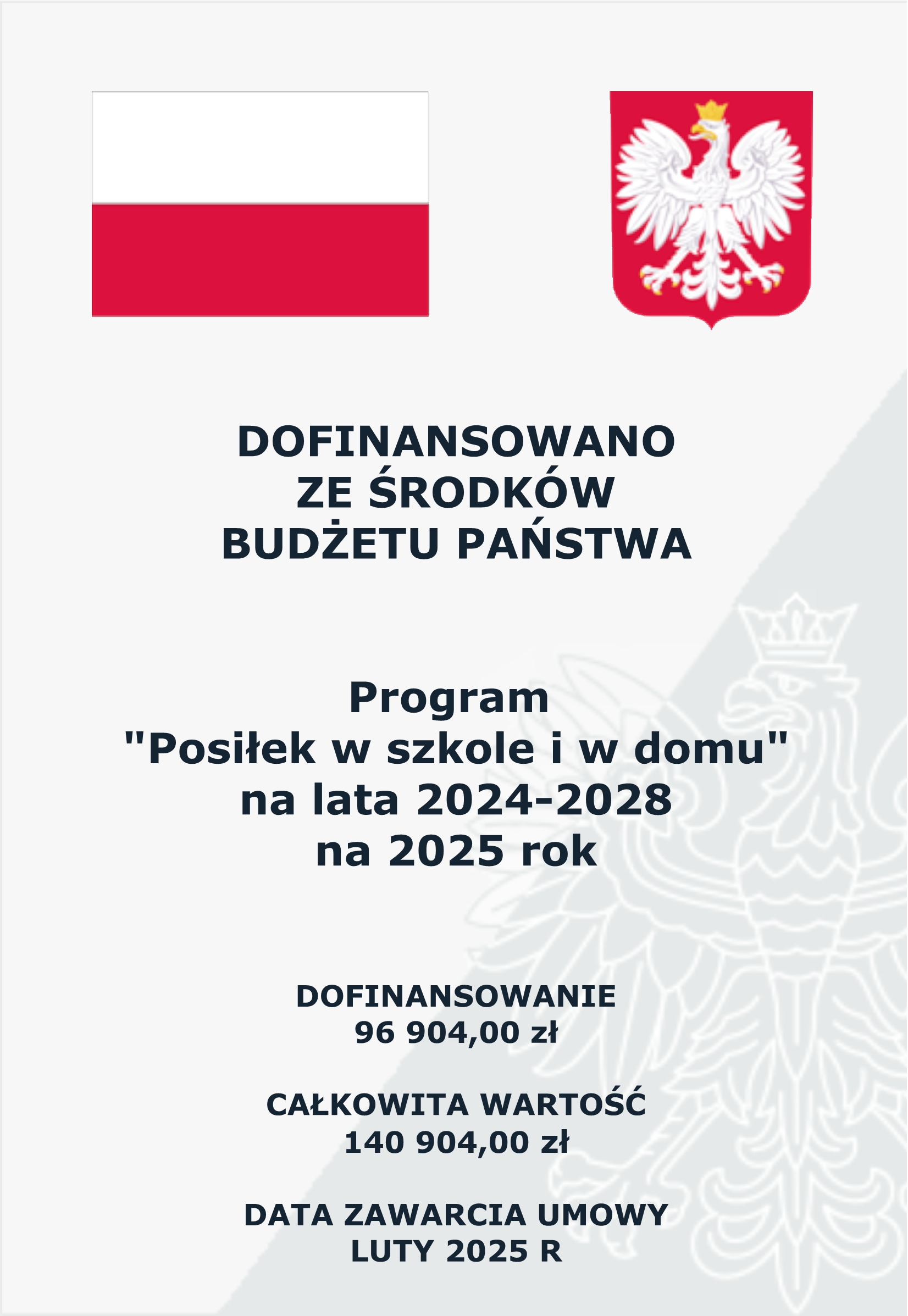 DOFINANSOWANO
ZE ŚRODKÓW
BUDŻETU PAŃSTWA

Program
"Posiłek w szkole i w domu"
na lata 2024-2028
na 2025 rok

DOFINANSOWANIE
96 904,00 zł

CAŁKOWITA WARTOŚĆ
140 904,00 zł

DATA ZAWARCIA UMOWY
LUTY 2025 R